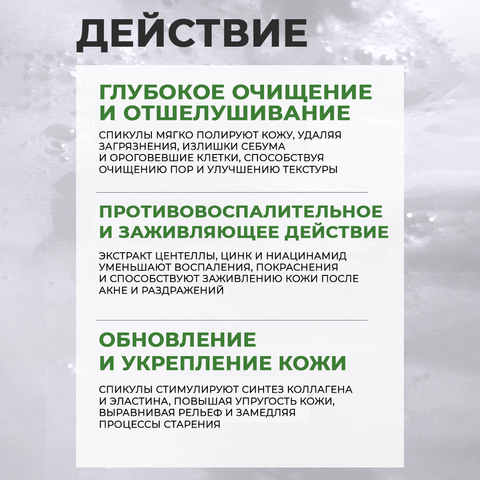 ДЕЙСТВИЕ

ГЛУБОКОЕ ОЧИЩЕНИЕ И ОТШЕЛУШИВАНИЕ

СПИКУЛЫ МЯГКО ПОЛИРУЮТ КОЖУ, УДАЛЯЯ ЗАГРЯЗНЕНИЯ, ИЗЛИШКИ СЕБУМА И ОРОГОВЕВШИЕ КЛЕТКИ, СПОСОБСТВУЯ ОЧИЩЕНИЮ ПОР И УЛУЧШЕНИЮ ТЕКСТУРЫ

ПРОТИВОВОСПАЛИТЕЛЬНОЕ И ЗАЖИВЛЯЮЩЕЕ ДЕЙСТВИЕ

ЭКСТРАКТ ЦЕНТЕЛЛЫ, ЦИНК И НИАЦИНАМИД УМЕНЬШАЮТ ВОСПАЛЕНИЯ, ПОКРАСНЕНИЯ И СПОСОБСТВУЮТ ЗАЖИВЛЕНИЮ КОЖИ ПОСЛЕ АКНЕ И РАЗДРАЖЕНИЙ

ОБНОВЛЕНИЕ И УКРЕПЛЕНИЕ КОЖИ

СПИКУЛЫ СТИМУЛИРУЮТ СИНТЕЗ КОЛЛАГЕНА И ЭЛАСТИНА, ПОВЫШАЯ УПРУГОСТЬ КОЖИ, ВЫРАВНИВАЯ РЕЛЬЕФ И ЗАМЕДЛЯЯ ПРОЦЕССЫ СТАРЕНИЯ